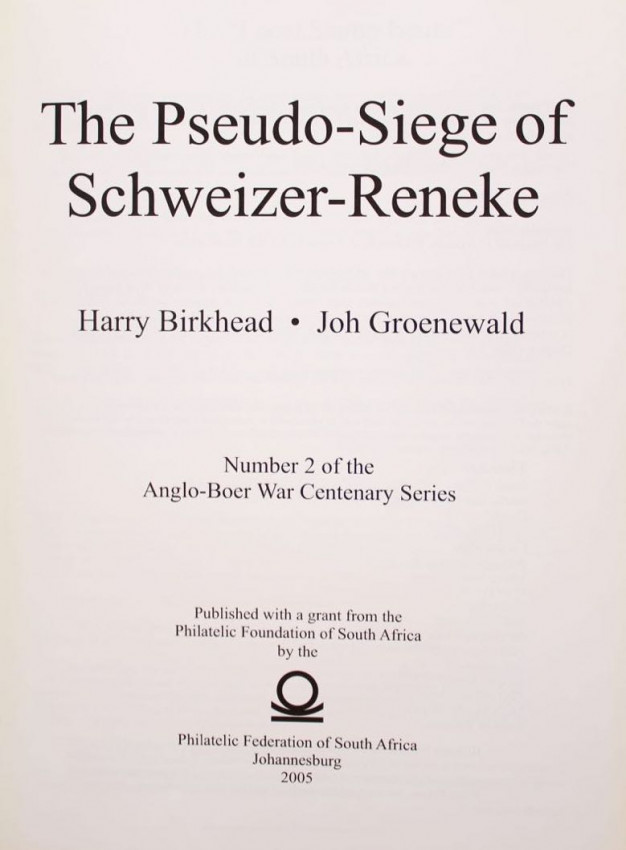 The Pseudo-Siege of Schweizer-Reneke

Harry Birkhead • Joh Groenewald

Number 2 of the
Anglo-Boer War Centenary Series

Published with a grant from the
Philatelic Foundation of South Africa
by the

Philatelic Federation of South Africa
Johannesburg
2005